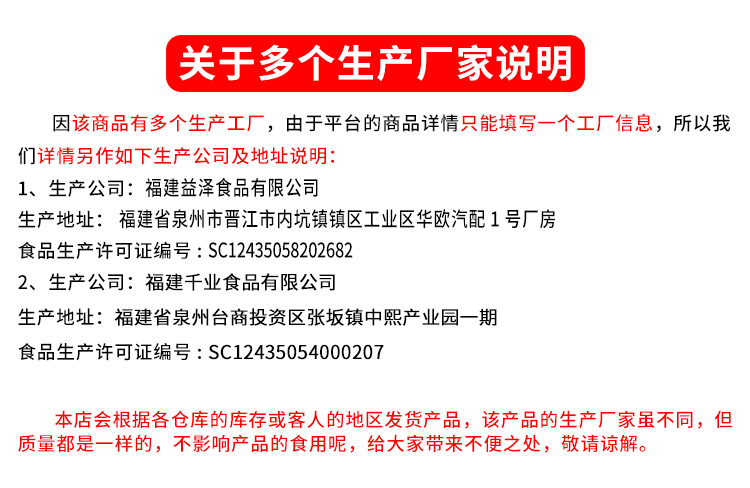 关于多个生产厂家说明

因该商品有多个生产工厂，由于平台的商品详情只能填写一个工厂信息，所以我们详情另作如下生产公司及地址说明：

1、生产公司：福建益泽食品有限公司

生产地址：福建省泉州市晋江市内坑镇镇区工业区华欧汽配1号厂房

食品生产许可证编号：SC12435058202682

2、生产公司：福建千业食品有限公司

生产地址：福建省泉州台商投资区张坂镇中熙产业园一期

食品生产许可证编号：SC12435054000207

本店会根据各仓库的库存或客人的地区发货产品，该产品的生产厂家虽不同，但质量都是一样的，不影响产品的食用呢，给大家带来不便之处，敬请谅解。